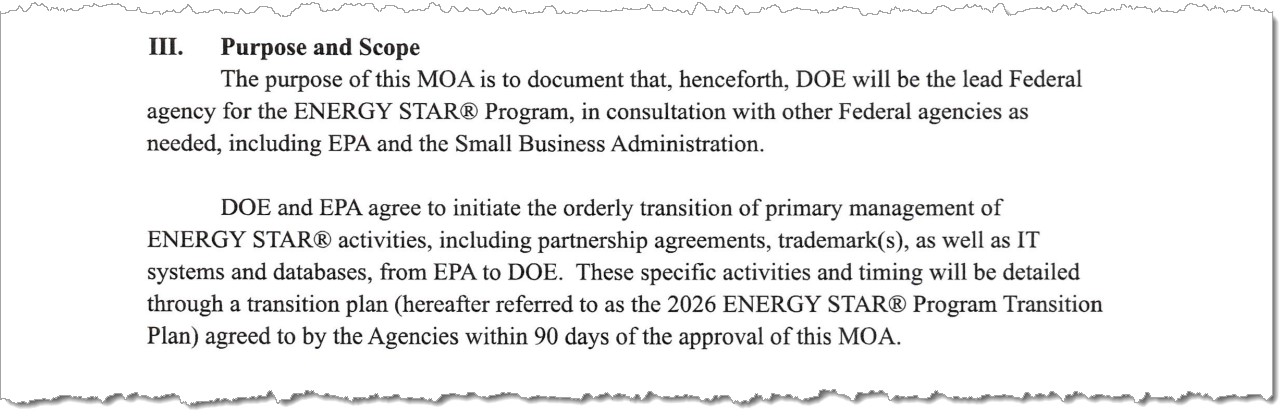 III. Purpose and Scope

The purpose of this MOA is to document that, henceforth, DOE will be the lead Federal agency for the ENERGY STAR® Program, in consultation with other Federal agencies as needed, including EPA and the Small Business Administration.

DOE and EPA agree to initiate the orderly transition of primary management of ENERGY STAR® activities, including partnership agreements, trademark(s), as well as IT systems and databases, from EPA to DOE. These specific activities and timing will be detailed through a transition plan (hereafter referred to as the 2026 ENERGY STAR® Program Transition Plan) agreed to by the Agencies within 90 days of the approval of this MOA.